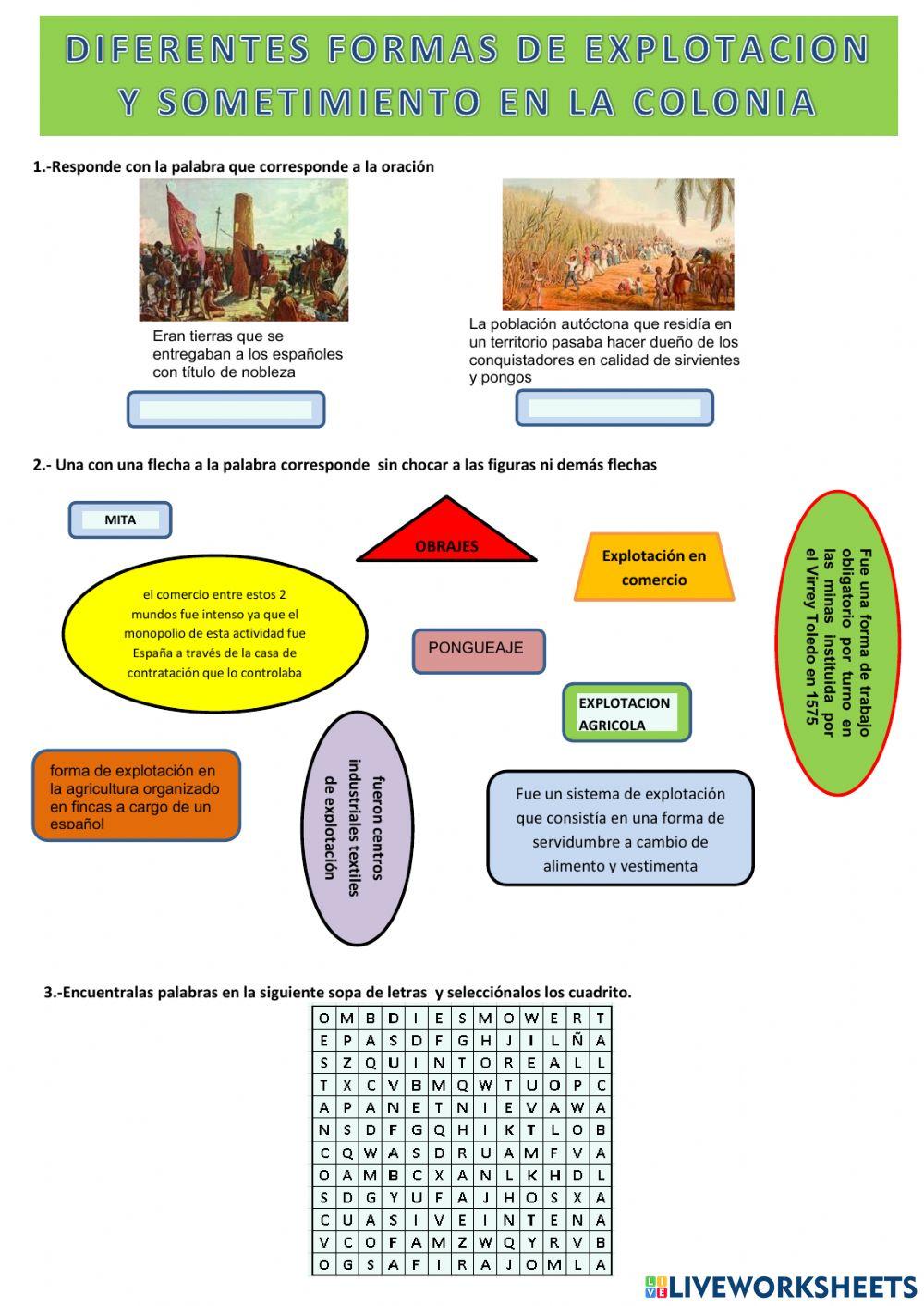 DIFERENTES FORMAS DE EXPLOTACION Y SOMETIMIENTO EN LA COLONIA

1.-Responde con la palabra que corresponde a la oración

Eran tierras que se entregaban a los españoles con título de nobleza

La población autóctona que residía en un territorio pasaba hacer dueño de los conquistadores en calidad de sirvientes y pongos

2.- Una con una flecha a la palabra corresponde sin chocar a las figuras ni demás flechas

MITA

OBRAJES

Explotación en comercio

Fue una forma de trabajo obligatorio por turno en las minas instituida por el Virrey Toledo en 1575

el comercio entre estos 2 mundos fue intenso ya que el monopolio de esta actividad fue España a través de la casa de contratación que lo controlaba

PONGUEAJE

EXPLOTACION AGRICOLA

forma de explotación en la agricultura organizado en fincas a cargo de un español

fueron centros industriales textiles de explotación

Fue un sistema de explotación que consistía en una forma de servidumbre a cambio de alimento y vestimenta

3.-Encuentralas palabras en la siguiente sopa de letras y selecciónalos los cuadrito.

| O | M | B | D | I | E | S | M | O | W | E | R | T |
|---|---|---|---|---|---|---|---|---|---|---|---|---|
| E | P | A | S | D | F | G | H | J | I | L | Ñ | A |
| S | Z | Q | U | I | N | T | O | R | E | A | L | L |
| T | X | C | V | B | M | Q | W | T | U | O | P | C |
| A | P | A | N | E | T | N | I | E | V | A | W | A |
| N | S | D | F | G | Q | H | I | K | T | L | O | B |
| C | Q | W | A | S | D | R | U | A | M | F | V | A |
| O | A | M | B | C | X | A | N | L | K | H | D | L |
| S | D | G | Y | U | F | A | J | H | O | S | X | A |
| C | U | A | S | I | V | E | I | N | T | E | N | A |
| V | C | O | F | A | M | Z | W | Q | Y | R | V | B |
| O | G | S | A | F | I | R | A | J | O | M | L | A |

LIVEWORKSHEETS